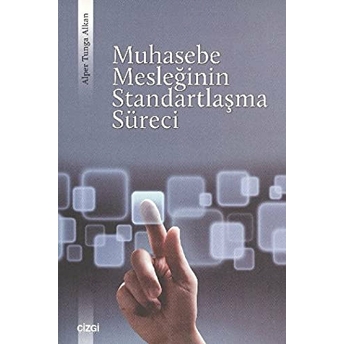 Alper Tunga Alkan

Muhasebe Mesleğinin Standartlaşma Süreci

çizgi